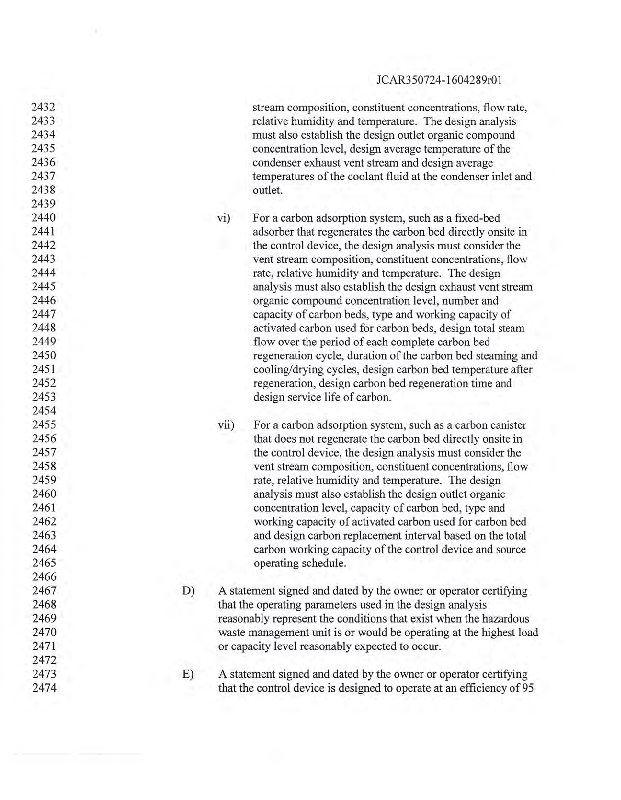 JCAR350724-1604289r01

2432
2433
2434
2435
2436
2437
2438
2439
2440
2441
2442
2443
2444
2445
2446
2447
2448
2449
2450
2451
2452
2453
2454
2455
2456
2457
2458
2459
2460
2461
2462
2463
2464
2465
2466
2467
2468
2469
2470
2471
2472
2473
2474

stream composition, constituent concentrations, flow rate, relative humidity and temperature. The design analysis must also establish the design outlet organic compound concentration level, design average temperature of the condenser exhaust vent stream and design average temperatures of the coolant fluid at the condenser inlet and outlet.

vi) For a carbon adsorption system, such as a fixed-bed adsorber that regenerates the carbon bed directly onsite in the control device, the design analysis must consider the vent stream composition, constituent concentrations, flow rate, relative humidity and temperature. The design analysis must also establish the design exhaust vent stream organic compound concentration level, number and capacity of carbon beds, type and working capacity of activated carbon used for carbon beds, design total steam flow over the period of each complete carbon bed regeneration cycle, duration of the carbon bed steaming and cooling/drying cycles, design carbon bed temperature after regeneration, design carbon bed regeneration time and design service life of carbon.

vii) For a carbon adsorption system, such as a carbon canister that does not regenerate the carbon bed directly onsite in the control device, the design analysis must consider the vent stream composition, constituent concentrations, flow rate, relative humidity and temperature. The design analysis must also establish the design outlet organic concentration level, capacity of carbon bed, type and working capacity of activated carbon used for carbon bed and design carbon replacement interval based on the total carbon working capacity of the control device and source operating schedule.

D) A statement signed and dated by the owner or operator certifying that the operating parameters used in the design analysis reasonably represent the conditions that exist when the hazardous waste management unit is or would be operating at the highest load or capacity level reasonably expected to occur.

E) A statement signed and dated by the owner or operator certifying that the control device is designed to operate at an efficiency of 95